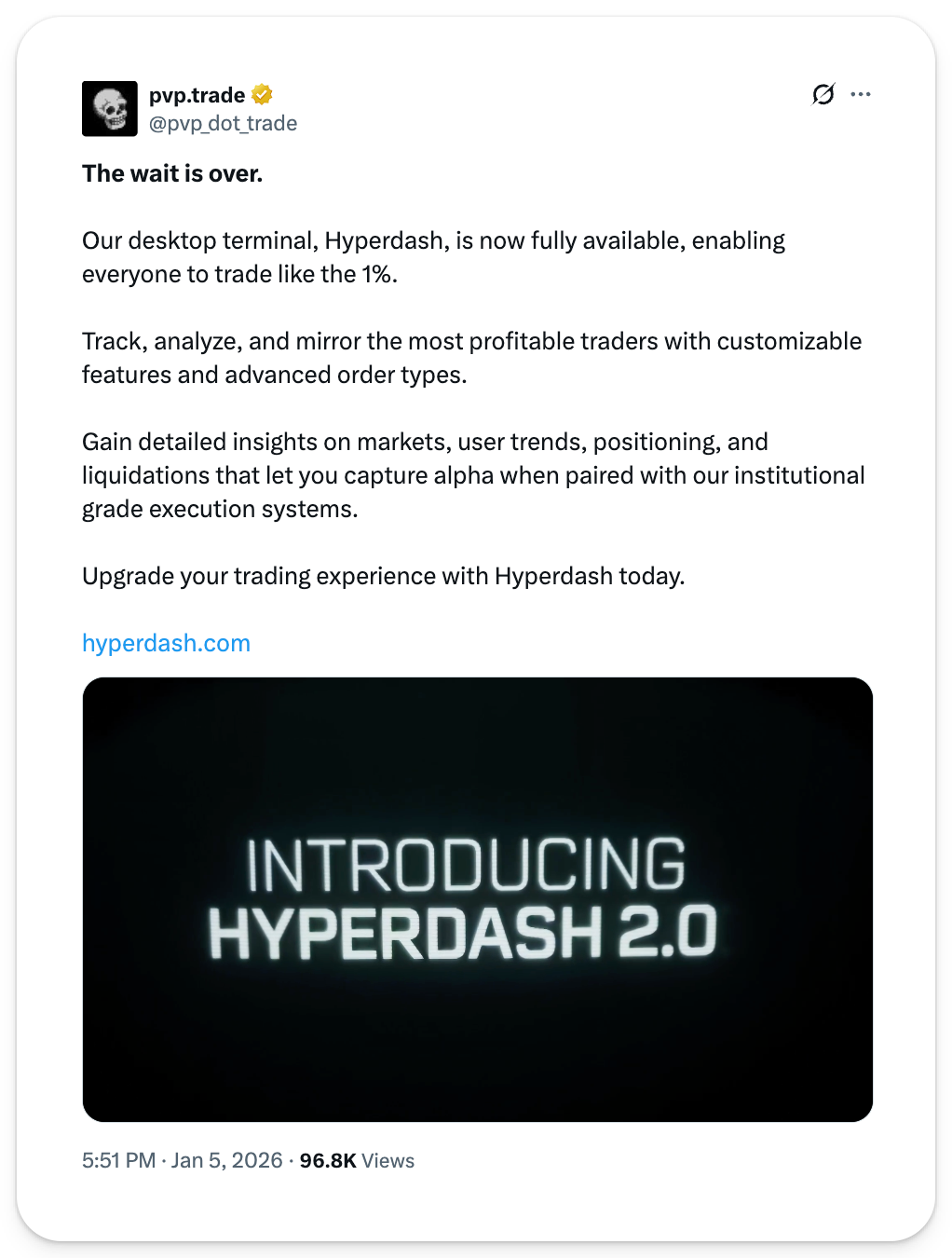 pvp.trade
@pvp_dot_trade

The wait is over.

Our desktop terminal, Hyperdash, is now fully available, enabling everyone to trade like the 1%.

Track, analyze, and mirror the most profitable traders with customizable features and advanced order types.

Gain detailed insights on markets, user trends, positioning, and liquidations that let you capture alpha when paired with our institutional grade execution systems.

Upgrade your trading experience with Hyperdash today.

hyperdash.com

INTRODUCING
HYPERDASH 2.0

5:51 PM · Jan 5, 2026 · 96.8K Views